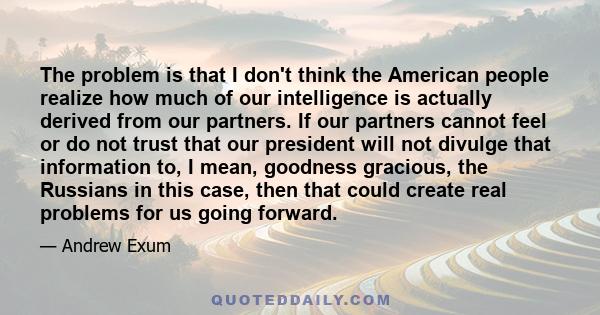 The problem is that I don't think the American people realize how much of our intelligence is actually derived from our partners. If our partners cannot feel or do not trust that our president will not divulge that information to, I mean, goodness gracious, the Russians in this case, then that could create real problems for us going forward.

— Andrew Exum

QUOTEDDAILY.COM